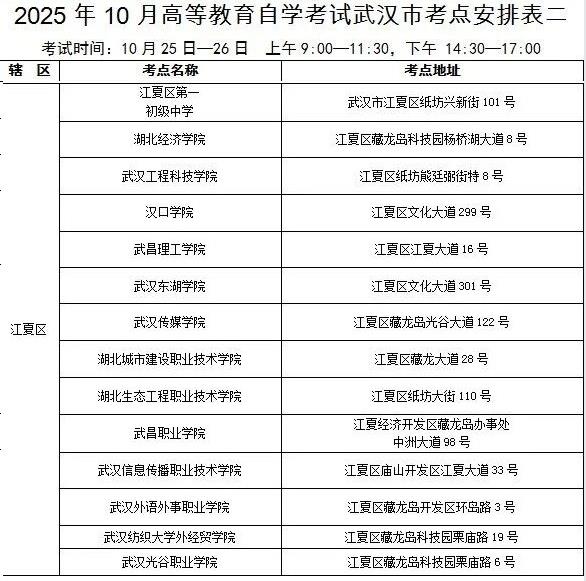 2025 年 10 月高等教育自学考试武汉市考点安排表二

考试时间：10 月 25 日—26 日　上午 9:00—11:30，下午 14:30—17:00

| 辖　区 | 考点名称 | 考点地址 |
|---|---|---|
| 江夏区 | 江夏区第一初级中学 | 武汉市江夏区纸坊兴新街 101 号 |
| | 湖北经济学院 | 江夏区藏龙岛科技园杨桥湖大道 8 号 |
| | 武汉工程科技学院 | 江夏区纸坊熊廷弼街特 8 号 |
| | 汉口学院 | 江夏区文化大道 299 号 |
| | 武昌理工学院 | 江夏区江夏大道 16 号 |
| | 武汉东湖学院 | 江夏区文化大道 301 号 |
| | 武汉传媒学院 | 江夏区藏龙岛光谷大道 122 号 |
| | 湖北城市建设职业技术学院 | 江夏区藏龙大道 28 号 |
| | 湖北生态工程职业技术学院 | 江夏区纸坊大街 110 号 |
| | 武昌职业学院 | 江夏经济开发区藏龙岛办事处中洲大道 98 号 |
| | 武汉信息传播职业技术学院 | 江夏区庙山开发区江夏大道 33 号 |
| | 武汉外语外事职业学院 | 江夏区藏龙岛开发区环岛路 3 号 |
| | 武汉纺织大学外经贸学院 | 江夏区藏龙岛科技园栗庙路 19 号 |
| | 武汉光谷职业学院 | 江夏区藏龙岛科技园栗庙路 6 号 |